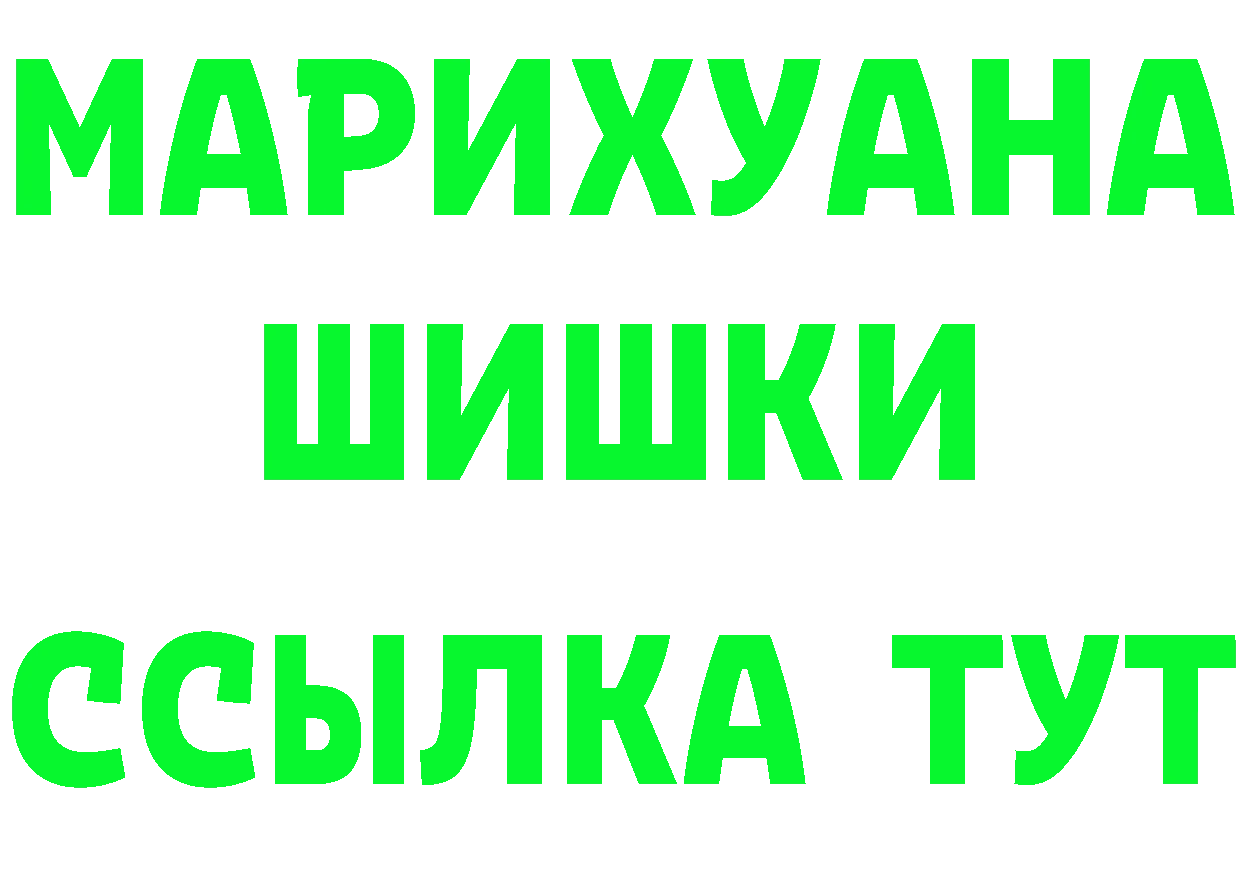 МАРИХУАНА
ШИШКИ
ССЫЛКА ТУТ